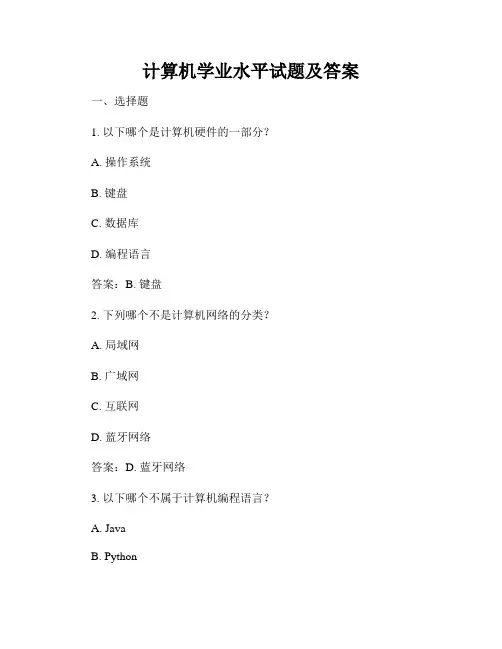 计算机学业水平试题及答案

一、选择题

1. 以下哪个是计算机硬件的一部分？

A. 操作系统

B. 键盘

C. 数据库

D. 编程语言

答案：B. 键盘

2. 下列哪个不是计算机网络的分类？

A. 局域网

B. 广域网

C. 互联网

D. 蓝牙网络

答案：D. 蓝牙网络

3. 以下哪个不属于计算机编程语言？

A. Java

B. Python